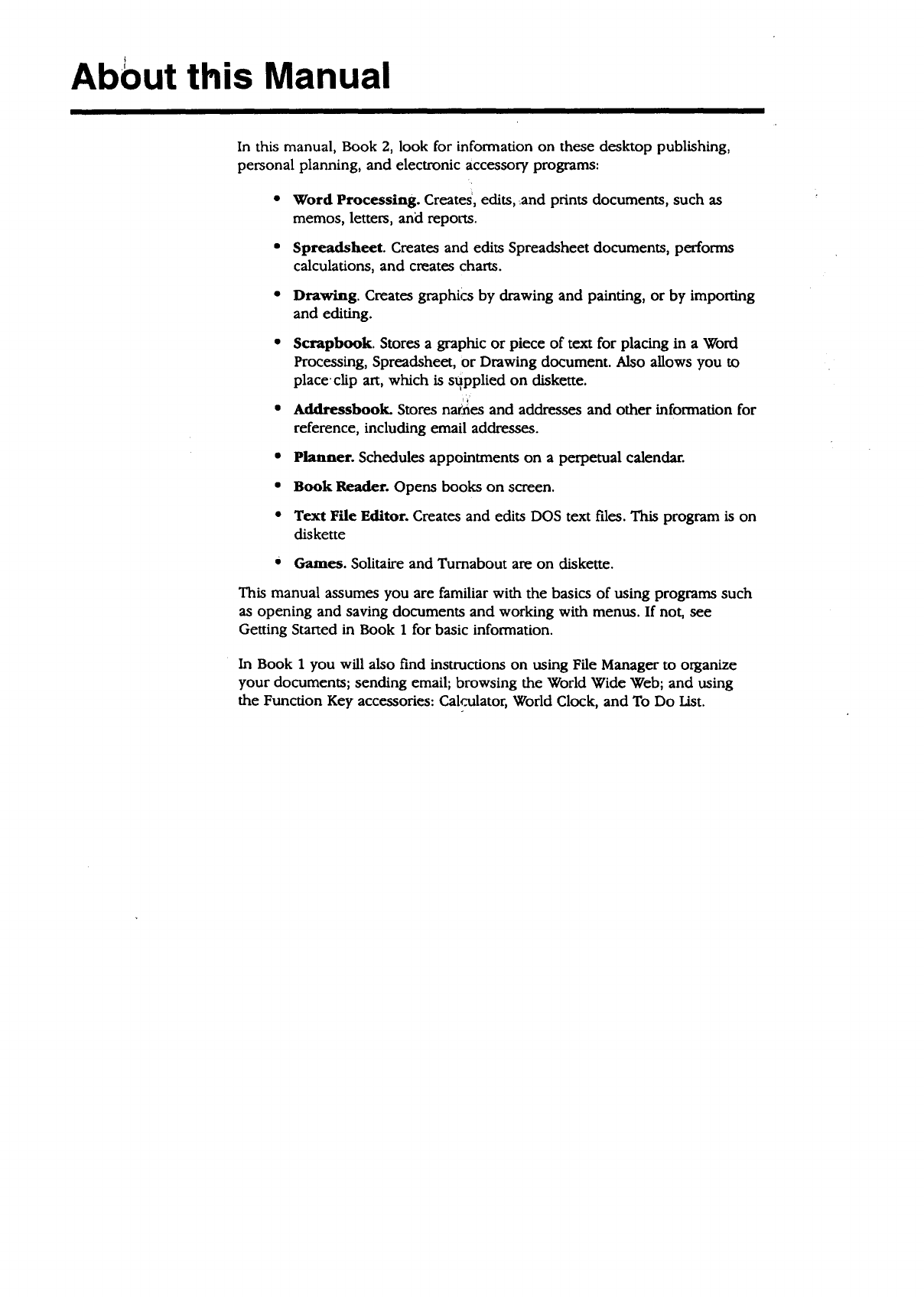 About this Manual

In this manual, Book 2, look for information on these desktop publishing, personal planning, and electronic accessory programs:

• Word Processing. Creates, edits, and prints documents, such as memos, letters, and reports.

• Spreadsheet. Creates and edits Spreadsheet documents, performs calculations, and creates charts.

• Drawing. Creates graphics by drawing and painting, or by importing and editing.

• Scrapbook. Stores a graphic or piece of text for placing in a Word Processing, Spreadsheet, or Drawing document. Also allows you to place clip art, which is supplied on diskette.

• Addressbook. Stores names and addresses and other information for reference, including email addresses.

• Planner. Schedules appointments on a perpetual calendar.

• Book Reader. Opens books on screen.

• Text File Editor. Creates and edits DOS text files. This program is on diskette

• Games. Solitaire and Turnabout are on diskette.

This manual assumes you are familiar with the basics of using programs such as opening and saving documents and working with menus. If not, see Getting Started in Book 1 for basic information.

In Book 1 you will also find instructions on using File Manager to organize your documents; sending email; browsing the World Wide Web; and using the Function Key accessories: Calculator, World Clock, and To Do List.